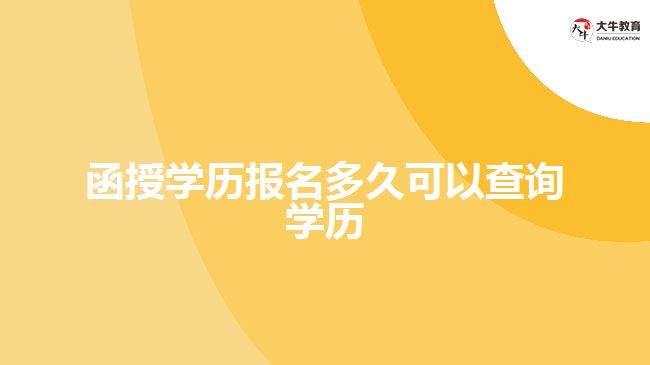 大牛教育
DANIU EDUCATION

函授学历报名多久可以查询学历